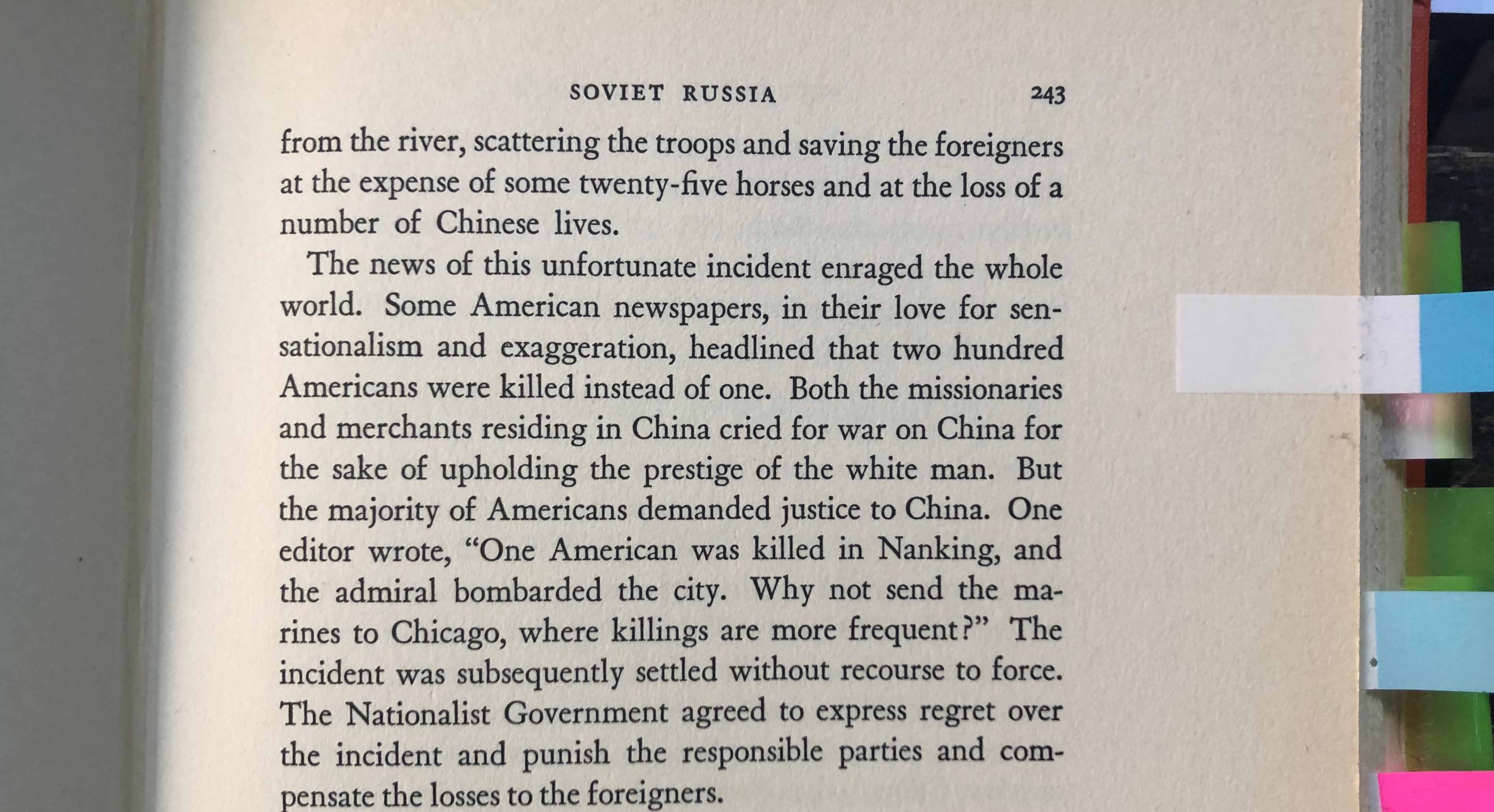 SOVIET RUSSIA 243

from the river, scattering the troops and saving the foreigners at the expense of some twenty-five horses and at the loss of a number of Chinese lives.

The news of this unfortunate incident enraged the whole world. Some American newspapers, in their love for sensationalism and exaggeration, headlined that two hundred Americans were killed instead of one. Both the missionaries and merchants residing in China cried for war on China for the sake of upholding the prestige of the white man. But the majority of Americans demanded justice to China. One editor wrote, "One American was killed in Nanking, and the admiral bombarded the city. Why not send the marines to Chicago, where killings are more frequent?" The incident was subsequently settled without recourse to force. The Nationalist Government agreed to express regret over the incident and punish the responsible parties and compensate the losses to the foreigners.